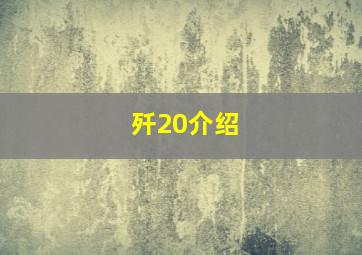 歼20介绍